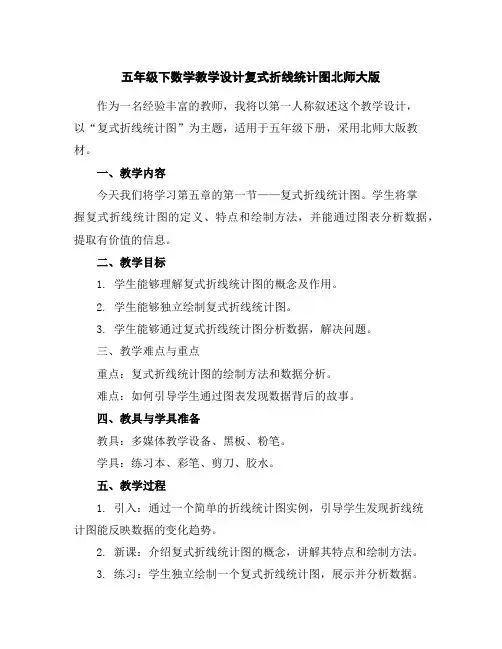 五年级下数学教学设计复式折线统计图北师大版

作为一名经验丰富的教师，我将以第一人称叙述这个教学设计，以“复式折线统计图”为主题，适用于五年级下册，采用北师大版教材。

一、教学内容

今天我们将学习第五章的第一节——复式折线统计图。学生将掌握复式折线统计图的定义、特点和绘制方法，并能通过图表分析数据，提取有价值的信息。

二、教学目标

1. 学生能够理解复式折线统计图的概念及作用。

2. 学生能够独立绘制复式折线统计图。

3. 学生能够通过复式折线统计图分析数据，解决问题。

三、教学难点与重点

重点：复式折线统计图的绘制方法和数据分析。

难点：如何引导学生通过图表发现数据背后的故事。

四、教具与学具准备

教具：多媒体教学设备、黑板、粉笔。

学具：练习本、彩笔、剪刀、胶水。

五、教学过程

1. 引入：通过一个简单的折线统计图实例，引导学生发现折线统计图能反映数据的变化趋势。

2. 新课：介绍复式折线统计图的概念，讲解其特点和绘制方法。

3. 练习：学生独立绘制一个复式折线统计图，展示并分析数据。